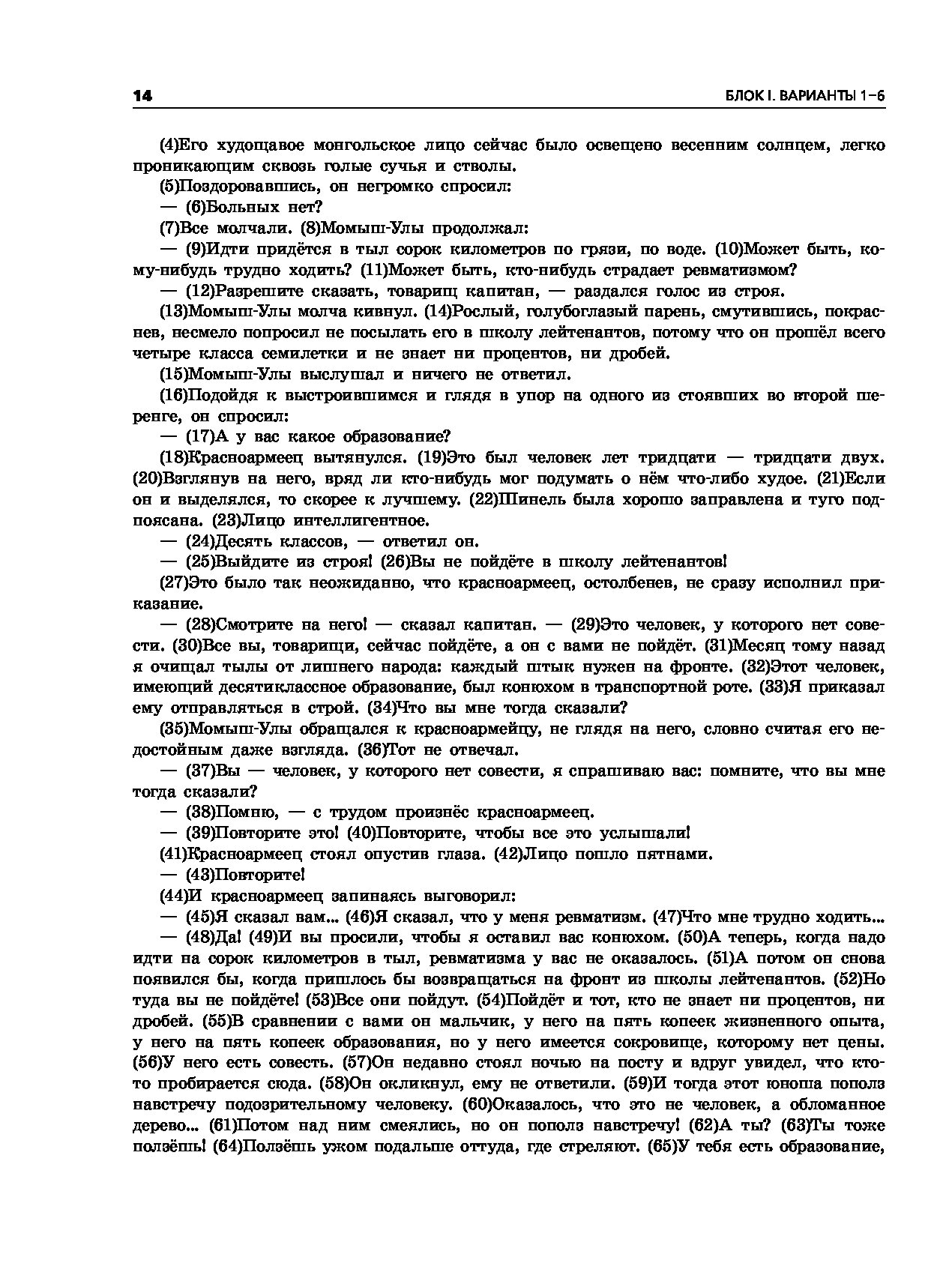 14

БЛОК I. ВАРИАНТЫ 1–6

(4)Его худощавое монгольское лицо сейчас было освещено весенним солнцем, легко проникающим сквозь голые сучья и стволы.

(5)Поздоровавшись, он негромко спросил:

— (6)Больных нет?

(7)Все молчали. (8)Момыш-Улы продолжал:

— (9)Идти придётся в тыл сорок километров по грязи, по воде. (10)Может быть, кому-нибудь трудно ходить? (11)Может быть, кто-нибудь страдает ревматизмом?

— (12)Разрешите сказать, товарищ капитан, — раздался голос из строя.

(13)Момыш-Улы молча кивнул. (14)Рослый, голубоглазый парень, смутившись, покраснев, несмело попросил не посылать его в школу лейтенантов, потому что он прошёл всего четыре класса семилетки и не знает ни процентов, ни дробей.

(15)Момыш-Улы выслушал и ничего не ответил.

(16)Подойдя к выстроившимся и глядя в упор на одного из стоявших во второй шеренге, он спросил:

— (17)А у вас какое образование?

(18)Красноармеец вытянулся. (19)Это был человек лет тридцати — тридцати двух. (20)Взглянув на него, вряд ли кто-нибудь мог подумать о нём что-либо худое. (21)Если он и выделялся, то скорее к лучшему. (22)Шинель была хорошо заправлена и туго подпоясана. (23)Лицо интеллигентное.

— (24)Десять классов, — ответил он.

— (25)Выйдите из строя! (26)Вы не пойдёте в школу лейтенантов!

(27)Это было так неожиданно, что красноармеец, остолбенев, не сразу исполнил приказание.

— (28)Смотрите на него! — сказал капитан. — (29)Это человек, у которого нет совести. (30)Все вы, товарищи, сейчас пойдёте, а он с вами не пойдёт. (31)Месяц тому назад я очищал тылы от лишнего народа: каждый штык нужен на фронте. (32)Этот человек, имеющий десятиклассное образование, был конюхом в транспортной роте. (33)Я приказал ему отправляться в строй. (34)Что вы мне тогда сказали?

(35)Момыш-Улы обращался к красноармейцу, не глядя на него, словно считая его недостойным даже взгляда. (36)Тот не отвечал.

— (37)Вы — человек, у которого нет совести, я спрашиваю вас: помните, что вы мне тогда сказали?

— (38)Помню, — с трудом произнёс красноармеец.

— (39)Повторите это! (40)Повторите, чтобы все это услышали!

(41)Красноармеец стоял опустив глаза. (42)Лицо пошло пятнами.

— (43)Повторите!

(44)И красноармеец запинаясь выговорил:

— (45)Я сказал вам... (46)Я сказал, что у меня ревматизм. (47)Что мне трудно ходить...

— (48)Да! (49)И вы просили, чтобы я оставил вас конюхом. (50)А теперь, когда надо идти на сорок километров в тыл, ревматизма у вас не оказалось. (51)А потом он снова появился бы, когда пришлось бы возвращаться на фронт из школы лейтенантов. (52)Но туда вы не пойдёте! (53)Все они пойдут. (54)Пойдёт и тот, кто не знает ни процентов, ни дробей. (55)В сравнении с вами он мальчик, у него на пять копеек жизненного опыта, у него на пять копеек образования, но у него имеется сокровище, которому нет цены. (56)У него есть совесть. (57)Он недавно стоял ночью на посту и вдруг увидел, что кто-то пробирается сюда. (58)Он окликнул, ему не ответили. (59)И тогда этот юноша пополз навстречу подозрительному человеку. (60)Оказалось, что это не человек, а обломанное дерево... (61)Потом над ним смеялись, но он пополз навстречу! (62)А ты? (63)Ты тоже ползёшь! (64)Ползёшь ужом подальше оттуда, где стреляют. (65)У тебя есть образование,